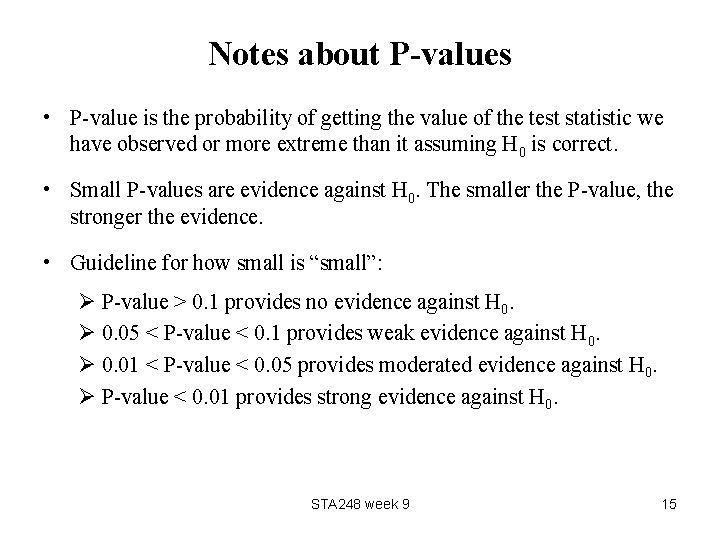 Notes about P-values

• P-value is the probability of getting the value of the test statistic we have observed or more extreme than it assuming $H_0$ is correct.

• Small P-values are evidence against $H_0$. The smaller the P-value, the stronger the evidence.

• Guideline for how small is "small":

➢ P-value > 0.1 provides no evidence against $H_0$.

➢ 0.05 < P-value < 0.1 provides weak evidence against $H_0$.

➢ 0.01 < P-value < 0.05 provides moderated evidence against $H_0$.

➢ P-value < 0.01 provides strong evidence against $H_0$.

STA248 week 9

15